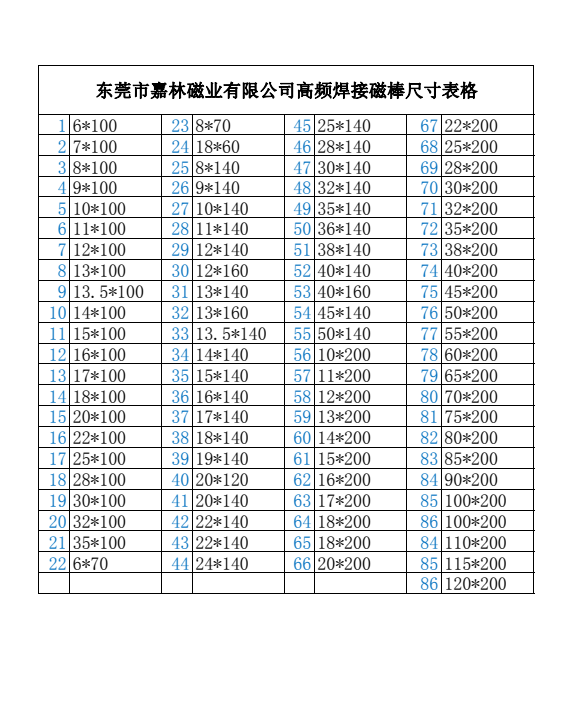 东莞市嘉林磁业有限公司高频焊接磁棒尺寸表格

| | | | | | | | |
|---|---|---|---|---|---|---|---|
| 1 | 6*100 | 23 | 8*70 | 45 | 25*140 | 67 | 22*200 |
| 2 | 7*100 | 24 | 18*60 | 46 | 28*140 | 68 | 25*200 |
| 3 | 8*100 | 25 | 8*140 | 47 | 30*140 | 69 | 28*200 |
| 4 | 9*100 | 26 | 9*140 | 48 | 32*140 | 70 | 30*200 |
| 5 | 10*100 | 27 | 10*140 | 49 | 35*140 | 71 | 32*200 |
| 6 | 11*100 | 28 | 11*140 | 50 | 36*140 | 72 | 35*200 |
| 7 | 12*100 | 29 | 12*140 | 51 | 38*140 | 73 | 38*200 |
| 8 | 13*100 | 30 | 12*160 | 52 | 40*140 | 74 | 40*200 |
| 9 | 13.5*100 | 31 | 13*140 | 53 | 40*160 | 75 | 45*200 |
| 10 | 14*100 | 32 | 13*160 | 54 | 45*140 | 76 | 50*200 |
| 11 | 15*100 | 33 | 13.5*140 | 55 | 50*140 | 77 | 55*200 |
| 12 | 16*100 | 34 | 14*140 | 56 | 10*200 | 78 | 60*200 |
| 13 | 17*100 | 35 | 15*140 | 57 | 11*200 | 79 | 65*200 |
| 14 | 18*100 | 36 | 16*140 | 58 | 12*200 | 80 | 70*200 |
| 15 | 20*100 | 37 | 17*140 | 59 | 13*200 | 81 | 75*200 |
| 16 | 22*100 | 38 | 18*140 | 60 | 14*200 | 82 | 80*200 |
| 17 | 25*100 | 39 | 19*140 | 61 | 15*200 | 83 | 85*200 |
| 18 | 28*100 | 40 | 20*120 | 62 | 16*200 | 84 | 90*200 |
| 19 | 30*100 | 41 | 20*140 | 63 | 17*200 | 85 | 100*200 |
| 20 | 32*100 | 42 | 22*140 | 64 | 18*200 | 86 | 100*200 |
| 21 | 35*100 | 43 | 22*140 | 65 | 18*200 | 84 | 110*200 |
| 22 | 6*70 | 44 | 24*140 | 66 | 20*200 | 85 | 115*200 |
| | | | | | | 86 | 120*200 |